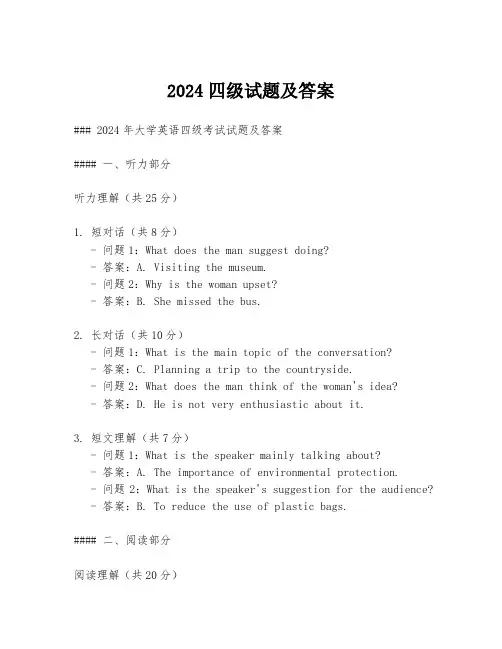 2024 四级试题及答案

### 2024 年大学英语四级考试试题及答案

#### 一、听力部分

听力理解（共 25 分）

1. 短对话（共 8 分）
- 问题 1：What does the man suggest doing?
- 答案：A. Visiting the museum.
- 问题 2：Why is the woman upset?
- 答案：B. She missed the bus.

2. 长对话（共 10 分）
- 问题 1：What is the main topic of the conversation?
- 答案：C. Planning a trip to the countryside.
- 问题 2：What does the man think of the woman's idea?
- 答案：D. He is not very enthusiastic about it.

3. 短文理解（共 7 分）
- 问题 1：What is the speaker mainly talking about?
- 答案：A. The importance of environmental protection.
- 问题 2：What is the speaker's suggestion for the audience?
- 答案：B. To reduce the use of plastic bags.

#### 二、阅读部分

阅读理解（共 20 分）